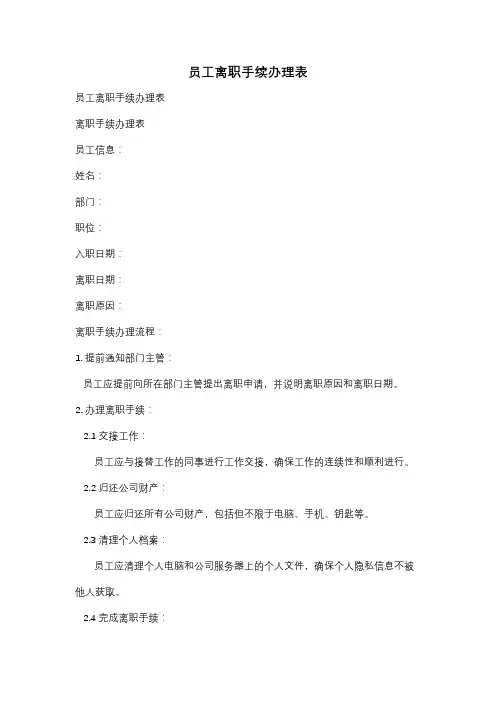 员工离职手续办理表

员工离职手续办理表

离职手续办理表

员工信息：

姓名：

部门：

职位：

入职日期：

离职日期：

离职原因：

离职手续办理流程：

1. 提前通知部门主管：

员工应提前向所在部门主管提出离职申请，并说明离职原因和离职日期。

2. 办理离职手续：

2.1 交接工作：

员工应与接替工作的同事进行工作交接，确保工作的连续性和顺利进行。

2.2 归还公司财产：

员工应归还所有公司财产，包括但不限于电脑、手机、钥匙等。

2.3 清理个人档案：

员工应清理个人电脑和公司服务器上的个人文件，确保个人隐私信息不被他人获取。

2.4 完成离职手续：